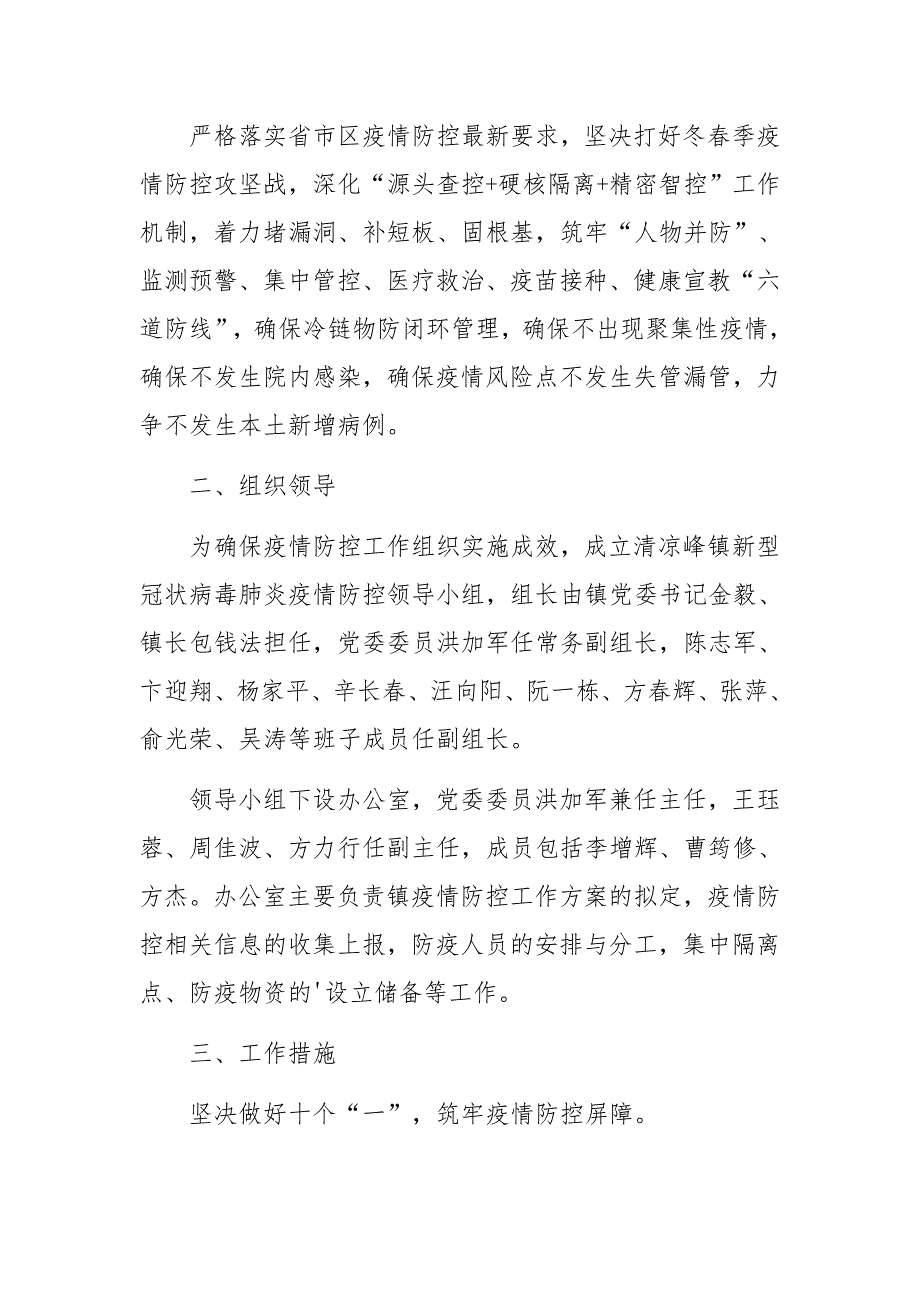 严格落实省市区疫情防控最新要求，坚决打好冬春季疫情防控攻坚战，深化“源头查控+硬核隔离+精密智控”工作机制，着力堵漏洞、补短板、固根基，筑牢“人物并防”、监测预警、集中管控、医疗救治、疫苗接种、健康宣教“六道防线”，确保冷链物防闭环管理，确保不出现聚集性疫情，确保不发生院内感染，确保疫情风险点不发生失管漏管，力争不发生本土新增病例。

二、组织领导

为确保疫情防控工作组织实施成效，成立清凉峰镇新型冠状病毒肺炎疫情防控领导小组，组长由镇党委书记金毅、镇长包钱法担任，党委委员洪加军任常务副组长，陈志军、卞迎翔、杨家平、辛长春、汪向阳、阮一栋、方春辉、张萍、俞光荣、吴涛等班子成员任副组长。

领导小组下设办公室，党委委员洪加军兼任主任，王珏蓉、周佳波、方力行任副主任，成员包括李增辉、曹筠修、方杰。办公室主要负责镇疫情防控工作方案的拟定，疫情防控相关信息的收集上报，防疫人员的安排与分工，集中隔离点、防疫物资的'设立储备等工作。

三、工作措施

坚决做好十个“一”，筑牢疫情防控屏障。